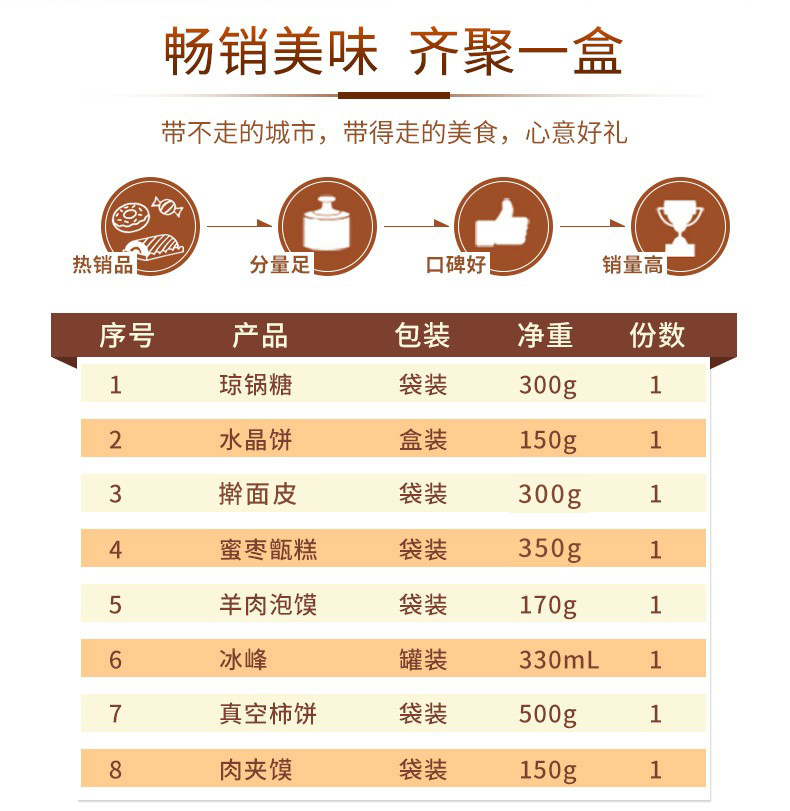 畅销美味 齐聚一盒

带不走的城市，带得走的美食，心意好礼

热销品

分量足

口碑好

销量高

| 序号 | 产品 | 包装 | 净重 | 份数 |
|---|---|---|---|---|
| 1 | 琼锅糖 | 袋装 | 300g | 1 |
| 2 | 水晶饼 | 盒装 | 150g | 1 |
| 3 | 擀面皮 | 袋装 | 300g | 1 |
| 4 | 蜜枣甑糕 | 袋装 | 350g | 1 |
| 5 | 羊肉泡馍 | 袋装 | 170g | 1 |
| 6 | 冰峰 | 罐装 | 330mL | 1 |
| 7 | 真空柿饼 | 袋装 | 500g | 1 |
| 8 | 肉夹馍 | 袋装 | 150g | 1 |